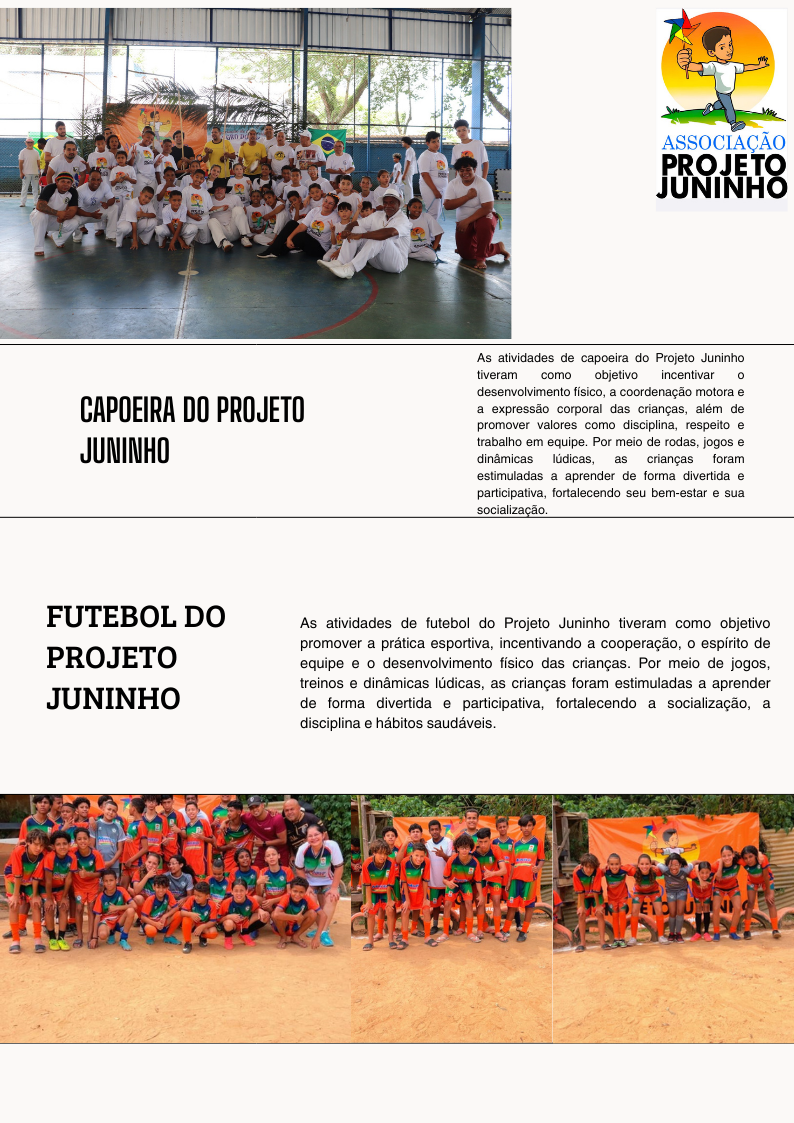 ASSOCIAÇÃO
PROJETO
JUNINHO

CAPOEIRA DO PROJETO JUNINHO

As atividades de capoeira do Projeto Juninho tiveram como objetivo incentivar o desenvolvimento físico, a coordenação motora e a expressão corporal das crianças, além de promover valores como disciplina, respeito e trabalho em equipe. Por meio de rodas, jogos e dinâmicas lúdicas, as crianças foram estimuladas a aprender de forma divertida e participativa, fortalecendo seu bem-estar e sua socialização.

FUTEBOL DO PROJETO JUNINHO

As atividades de futebol do Projeto Juninho tiveram como objetivo promover a prática esportiva, incentivando a cooperação, o espírito de equipe e o desenvolvimento físico das crianças. Por meio de jogos, treinos e dinâmicas lúdicas, as crianças foram estimuladas a aprender de forma divertida e participativa, fortalecendo a socialização, a disciplina e hábitos saudáveis.